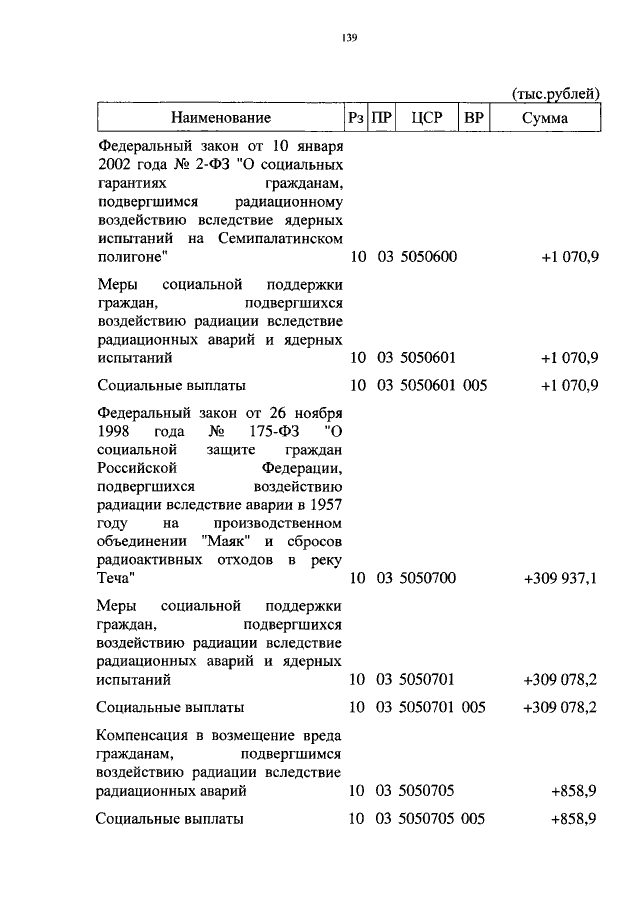 139

(тыс.рублей)

| Наименование | Рз | ПР | ЦСР | ВР | Сумма |
|---|---|---|---|---|---|
| Федеральный закон от 10 января 2002 года № 2-ФЗ "О социальных гарантиях гражданам, подвергшимся радиационному воздействию вследствие ядерных испытаний на Семипалатинском полигоне" | 10 | 03 | 5050600 | | +1 070,9 |
| Меры социальной поддержки граждан, подвергшихся воздействию радиации вследствие радиационных аварий и ядерных испытаний | 10 | 03 | 5050601 | | +1 070,9 |
| Социальные выплаты | 10 | 03 | 5050601 | 005 | +1 070,9 |
| Федеральный закон от 26 ноября 1998 года № 175-ФЗ "О социальной защите граждан Российской Федерации, подвергшихся воздействию радиации вследствие аварии в 1957 году на производственном объединении "Маяк" и сбросов радиоактивных отходов в реку Теча" | 10 | 03 | 5050700 | | +309 937,1 |
| Меры социальной поддержки граждан, подвергшихся воздействию радиации вследствие радиационных аварий и ядерных испытаний | 10 | 03 | 5050701 | | +309 078,2 |
| Социальные выплаты | 10 | 03 | 5050701 | 005 | +309 078,2 |
| Компенсация в возмещение вреда гражданам, подвергшимся воздействию радиации вследствие радиационных аварий | 10 | 03 | 5050705 | | +858,9 |
| Социальные выплаты | 10 | 03 | 5050705 | 005 | +858,9 |